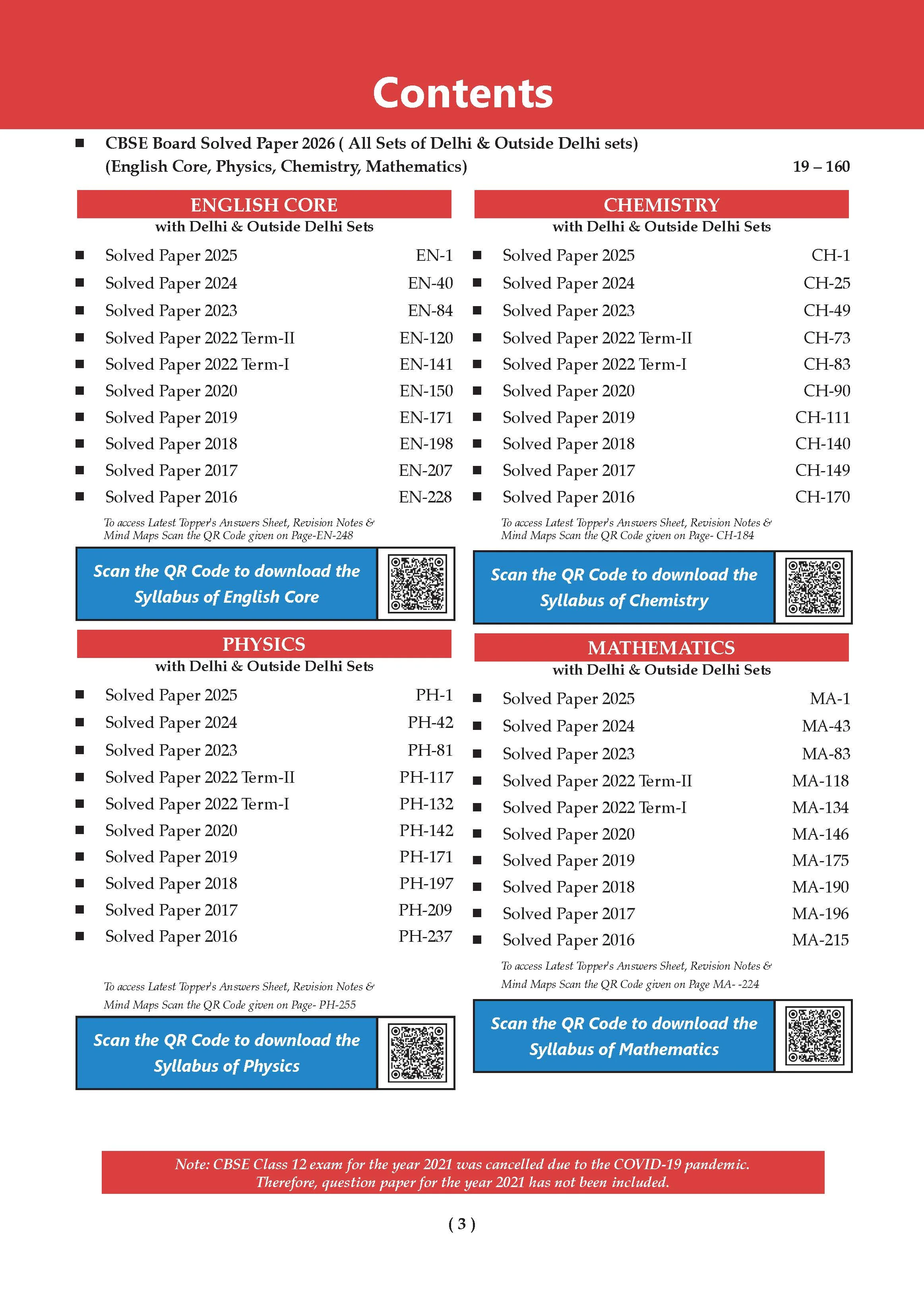 Contents

■ CBSE Board Solved Paper 2026 ( All Sets of Delhi & Outside Delhi sets) (English Core, Physics, Chemistry, Mathematics) 19 – 160

ENGLISH CORE
with Delhi & Outside Delhi Sets

■ Solved Paper 2025 EN-1
■ Solved Paper 2024 EN-40
■ Solved Paper 2023 EN-84
■ Solved Paper 2022 Term-II EN-120
■ Solved Paper 2022 Term-I EN-141
■ Solved Paper 2020 EN-150
■ Solved Paper 2019 EN-171
■ Solved Paper 2018 EN-198
■ Solved Paper 2017 EN-207
■ Solved Paper 2016 EN-228

To access Latest Topper's Answers Sheet, Revision Notes & Mind Maps Scan the QR Code given on Page-EN-248

Scan the QR Code to download the Syllabus of English Core

PHYSICS
with Delhi & Outside Delhi Sets

■ Solved Paper 2025 PH-1
■ Solved Paper 2024 PH-42
■ Solved Paper 2023 PH-81
■ Solved Paper 2022 Term-II PH-117
■ Solved Paper 2022 Term-I PH-132
■ Solved Paper 2020 PH-142
■ Solved Paper 2019 PH-171
■ Solved Paper 2018 PH-197
■ Solved Paper 2017 PH-209
■ Solved Paper 2016 PH-237

To access Latest Topper's Answers Sheet, Revision Notes & Mind Maps Scan the QR Code given on Page- PH-255

Scan the QR Code to download the Syllabus of Physics

CHEMISTRY
with Delhi & Outside Delhi Sets

■ Solved Paper 2025 CH-1
■ Solved Paper 2024 CH-25
■ Solved Paper 2023 CH-49
■ Solved Paper 2022 Term-II CH-73
■ Solved Paper 2022 Term-I CH-83
■ Solved Paper 2020 CH-90
■ Solved Paper 2019 CH-111
■ Solved Paper 2018 CH-140
■ Solved Paper 2017 CH-149
■ Solved Paper 2016 CH-170

To access Latest Topper's Answers Sheet, Revision Notes & Mind Maps Scan the QR Code given on Page- CH-184

Scan the QR Code to download the Syllabus of Chemistry

MATHEMATICS
with Delhi & Outside Delhi Sets

■ Solved Paper 2025 MA-1
■ Solved Paper 2024 MA-43
■ Solved Paper 2023 MA-83
■ Solved Paper 2022 Term-II MA-118
■ Solved Paper 2022 Term-I MA-134
■ Solved Paper 2020 MA-146
■ Solved Paper 2019 MA-175
■ Solved Paper 2018 MA-190
■ Solved Paper 2017 MA-196
■ Solved Paper 2016 MA-215

To access Latest Topper's Answers Sheet, Revision Notes & Mind Maps Scan the QR Code given on Page MA- -224

Scan the QR Code to download the Syllabus of Mathematics

Note: CBSE Class 12 exam for the year 2021 was cancelled due to the COVID-19 pandemic. Therefore, question paper for the year 2021 has not been included.

( 3 )